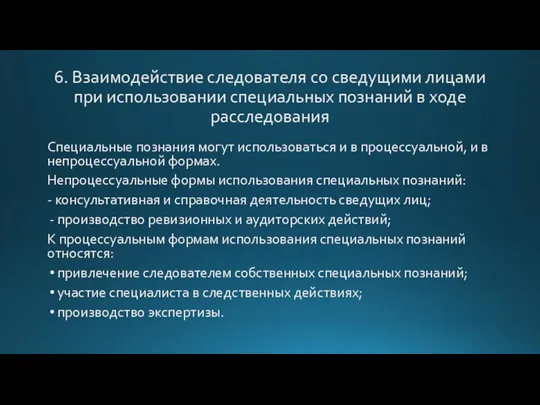 6. Взаимодействие следователя со сведущими лицами при использовании специальных познаний в ходе расследования

Специальные познания могут использоваться и в процессуальной, и в непроцессуальной формах.

Непроцессуальные формы использования специальных познаний:

- консультативная и справочная деятельность сведущих лиц;

- производство ревизионных и аудиторских действий;

К процессуальным формам использования специальных познаний относятся:

• привлечение следователем собственных специальных познаний;

• участие специалиста в следственных действиях;

• производство экспертизы.